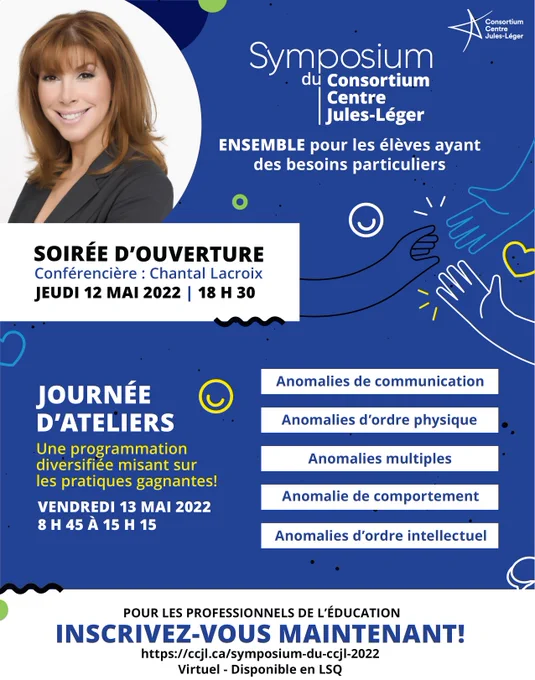 Consortium Centre Jules-Léger

Symposium du Consortium Centre Jules-Léger

ENSEMBLE pour les élèves ayant des besoins particuliers

SOIRÉE D'OUVERTURE
Conférencière : Chantal Lacroix
JEUDI 12 MAI 2022 | 18 H 30

JOURNÉE D'ATELIERS
Une programmation diversifiée misant sur les pratiques gagnantes!
VENDREDI 13 MAI 2022
8 H 45 À 15 H 15

Anomalies de communication
Anomalies d'ordre physique
Anomalies multiples
Anomalie de comportement
Anomalies d'ordre intellectuel

POUR LES PROFESSIONNELS DE L'ÉDUCATION
INSCRIVEZ-VOUS MAINTENANT!
https://ccjl.ca/symposium-du-ccjl-2022
Virtuel - Disponible en LSQ